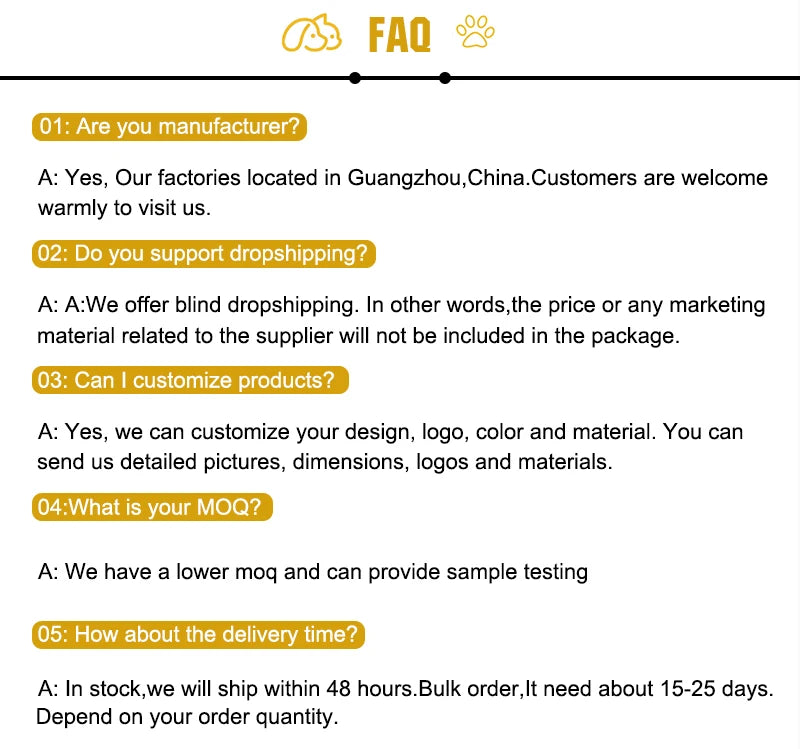 FAQ

01: Are you manufacturer?

A: Yes, Our factories located in Guangzhou,China.Customers are welcome warmly to visit us.

02: Do you support dropshipping?

A: A:We offer blind dropshipping. In other words,the price or any marketing material related to the supplier will not be included in the package.

03: Can I customize products?

A: Yes, we can customize your design, logo, color and material. You can send us detailed pictures, dimensions, logos and materials.

04:What is your MOQ?

A: We have a lower moq and can provide sample testing

05: How about the delivery time?

A: In stock,we will ship within 48 hours.Bulk order,It need about 15-25 days. Depend on your order quantity.